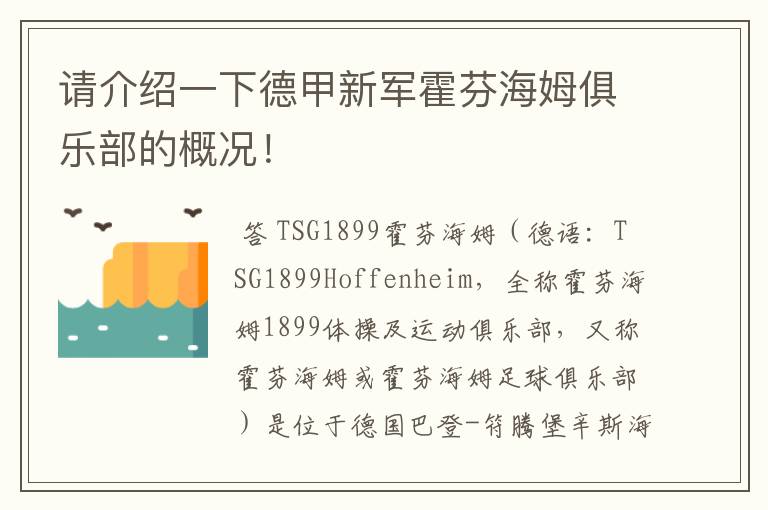 请介绍一下德甲新军霍芬海姆俱乐部的概况！

答 TSG1899霍芬海姆（德语：TSG1899Hoffenheim，全称霍芬海姆1899体操及运动俱乐部，又称霍芬海姆或霍芬海姆足球俱乐部）是位于德国巴登-符腾堡辛斯海